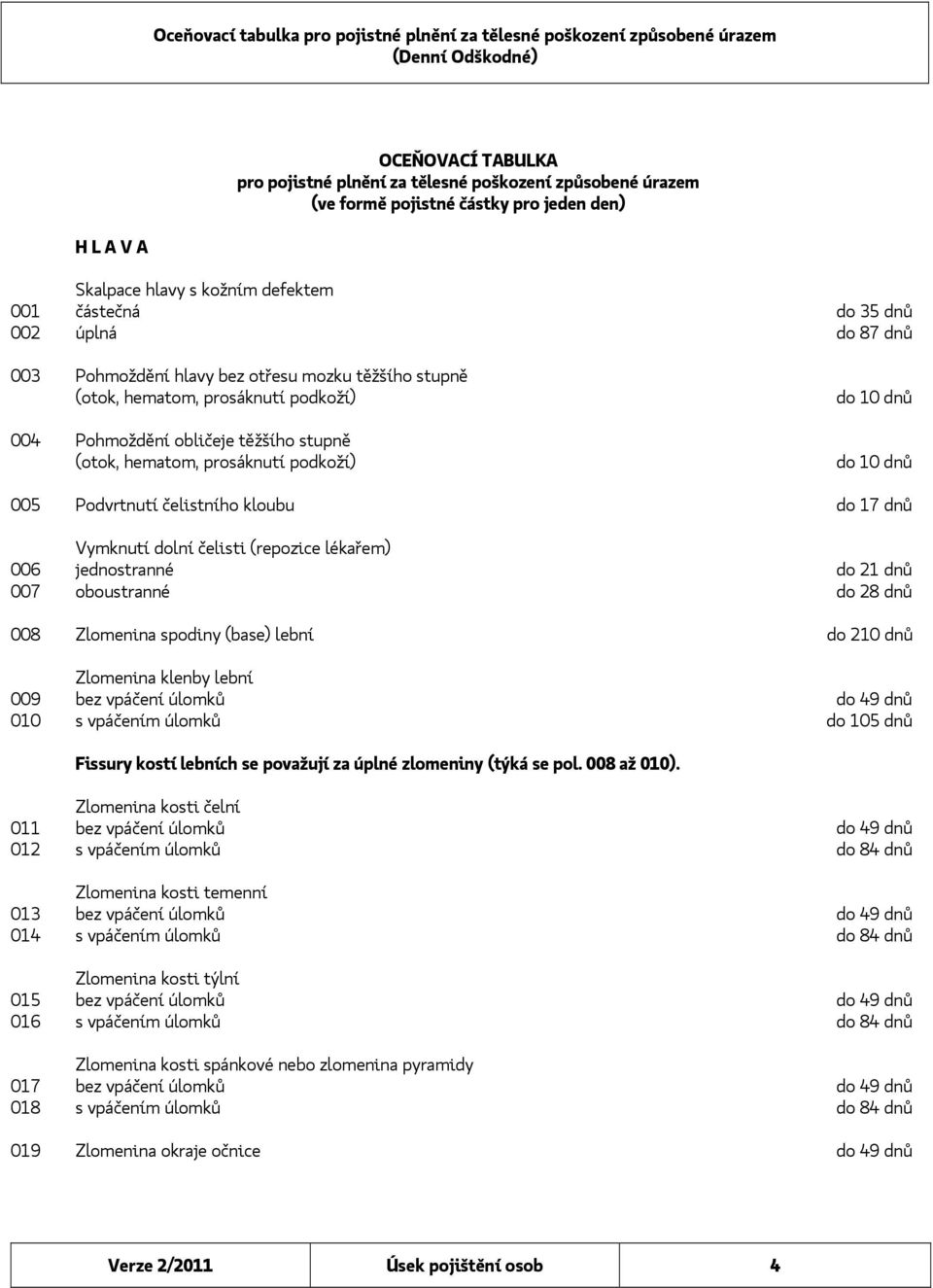 Oceňovací tabulka pro pojistné plnění za tělesné poškození způsobené úrazem
(Denní Odškodné)

OCEŇOVACÍ TABULKA
pro pojistné plnění za tělesné poškození způsobené úrazem
(ve formě pojistné částky pro jeden den)

H L A V A

Skalpace hlavy s kožním defektem
001 částečná do 35 dnů
002 úplná do 87 dnů

003 Pohmoždění hlavy bez otřesu mozku těžšího stupně (otok, hematom, prosáknutí podkoží) do 10 dnů

004 Pohmoždění obličeje těžšího stupně (otok, hematom, prosáknutí podkoží) do 10 dnů

005 Podvrtnutí čelistního kloubu do 17 dnů

Vymknutí dolní čelisti (repozice lékařem)
006 jednostranné do 21 dnů
007 oboustranné do 28 dnů

008 Zlomenina spodiny (base) lební do 210 dnů

Zlomenina klenby lební
009 bez vpáčení úlomků do 49 dnů
010 s vpáčením úlomků do 105 dnů

Fissury kostí lebních se považují za úplné zlomeniny (týká se pol. 008 až 010).

Zlomenina kosti čelní
011 bez vpáčení úlomků do 49 dnů
012 s vpáčením úlomků do 84 dnů

Zlomenina kosti temenní
013 bez vpáčení úlomků do 49 dnů
014 s vpáčením úlomků do 84 dnů

Zlomenina kosti týlní
015 bez vpáčení úlomků do 49 dnů
016 s vpáčením úlomků do 84 dnů

Zlomenina kosti spánkové nebo zlomenina pyramidy
017 bez vpáčení úlomků do 49 dnů
018 s vpáčením úlomků do 84 dnů

019 Zlomenina okraje očnice do 49 dnů

Verze 2/2011 Úsek pojištění osob 4